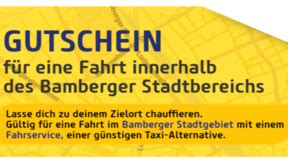 GUTSCHEIN
für eine Fahrt innerhalb des Bamberger Stadtbereichs

Lasse dich zu deinem Zielort chauffieren.
Gültig für eine Fahrt im Bamberger Stadtgebiet mit einem Fahrservice, einer günstigen Taxi-Alternative.